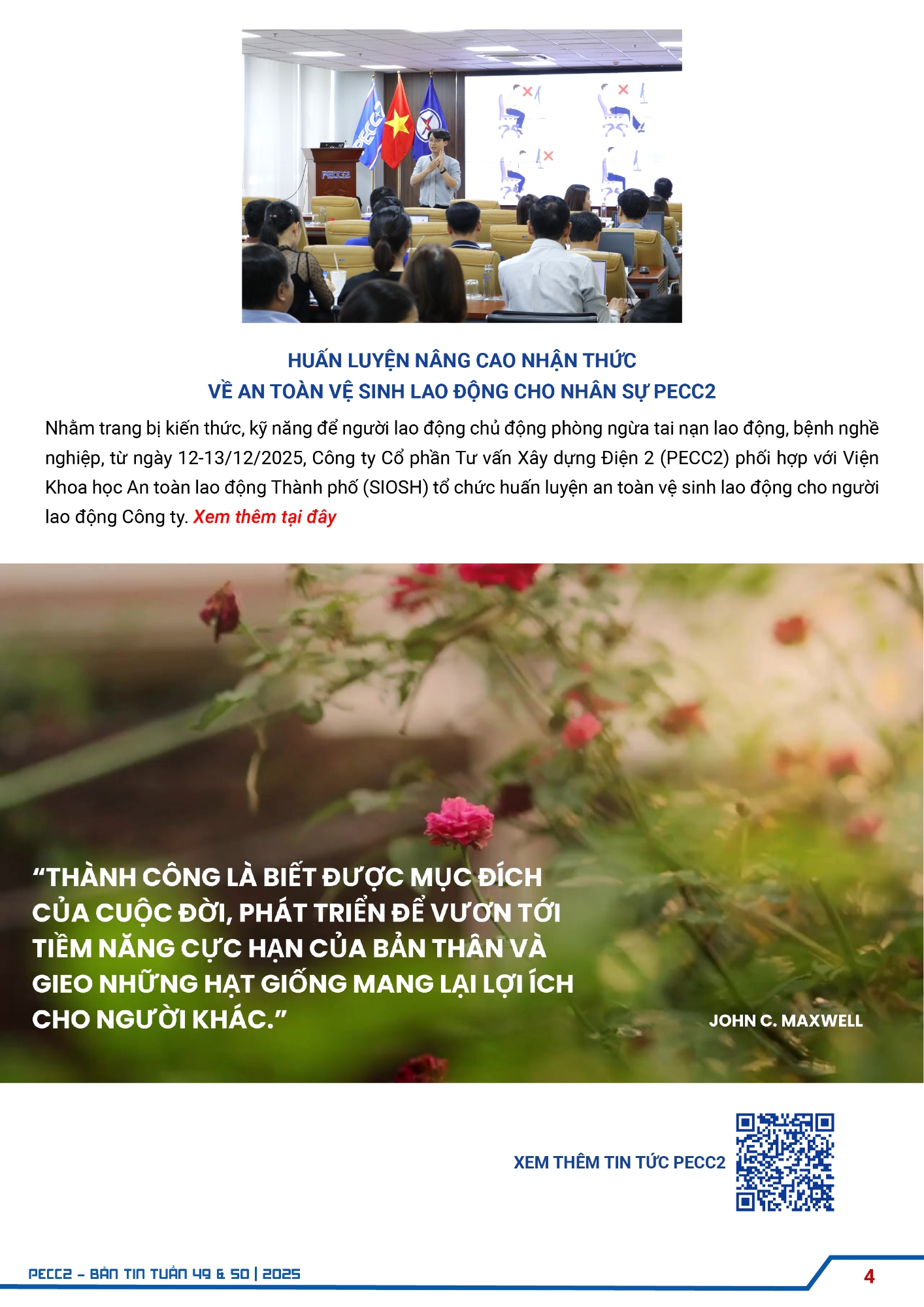 HUẤN LUYỆN NÂNG CAO NHẬN THỨC
VỀ AN TOÀN VỆ SINH LAO ĐỘNG CHO NHÂN SỰ PECC2

Nhằm trang bị kiến thức, kỹ năng để người lao động chủ động phòng ngừa tai nạn lao động, bệnh nghề nghiệp, từ ngày 12-13/12/2025, Công ty Cổ phần Tư vấn Xây dựng Điện 2 (PECC2) phối hợp với Viện Khoa học An toàn lao động Thành phố (SIOSH) tổ chức huấn luyện an toàn vệ sinh lao động cho người lao động Công ty. Xem thêm tại đây

"THÀNH CÔNG LÀ BIẾT ĐƯỢC MỤC ĐÍCH CỦA CUỘC ĐỜI, PHÁT TRIỂN ĐỂ VƯƠN TỚI TIỀM NĂNG CỰC HẠN CỦA BẢN THÂN VÀ GIEO NHỮNG HẠT GIỐNG MANG LẠI LỢI ÍCH CHO NGƯỜI KHÁC."

JOHN C. MAXWELL

XEM THÊM TIN TỨC PECC2

PECC2 - BẢN TIN TUẦN 49 & 50 | 2025

4